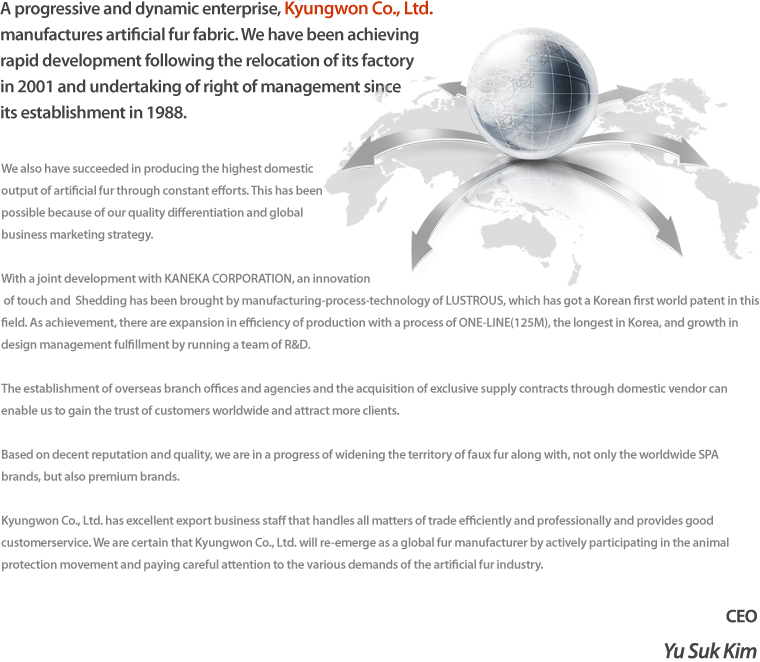 A progressive and dynamic enterprise, Kyungwon Co., Ltd. manufactures artificial fur fabric. We have been achieving rapid development following the relocation of its factory in 2001 and undertaking of right of management since its establishment in 1988.

We also have succeeded in producing the highest domestic output of artificial fur through constant efforts. This has been possible because of our quality differentiation and global business marketing strategy.

With a joint development with KANEKA CORPORATION, an innovation of touch and Shedding has been brought by manufacturing-process-technology of LUSTROUS, which has got a Korean first world patent in this field. As achievement, there are expansion in efficiency of production with a process of ONE-LINE(125M), the longest in Korea, and growth in design management fulfillment by running a team of R&D.

The establishment of overseas branch offices and agencies and the acquisition of exclusive supply contracts through domestic vendor can enable us to gain the trust of customers worldwide and attract more clients.

Based on decent reputation and quality, we are in a progress of widening the territory of faux fur along with, not only the worldwide SPA brands, but also premium brands.

Kyungwon Co., Ltd. has excellent export business staff that handles all matters of trade efficiently and professionally and provides good customerservice. We are certain that Kyungwon Co., Ltd. will re-emerge as a global fur manufacturer by actively participating in the animal protection movement and paying careful attention to the various demands of the artificial fur industry.

CEO
Yu Suk Kim